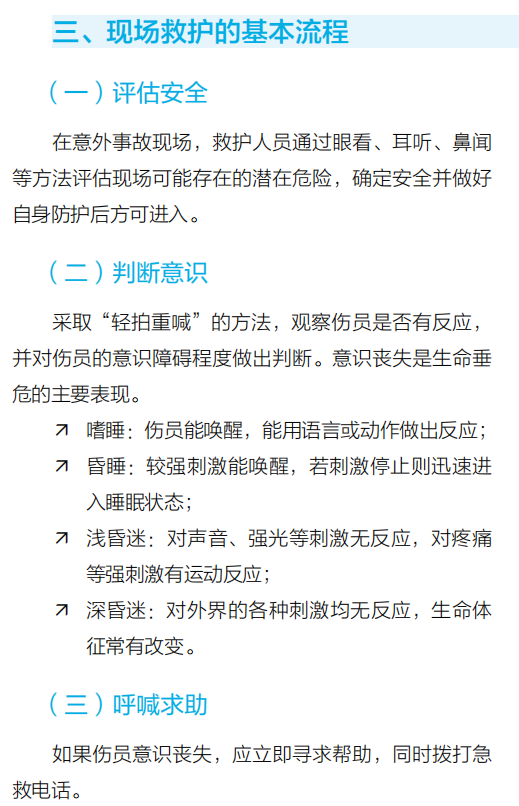 三、现场救护的基本流程

（一）评估安全

在意外事故现场，救护人员通过眼看、耳听、鼻闻等方法评估现场可能存在的潜在危险，确定安全并做好自身防护后方可进入。

（二）判断意识

采取“轻拍重喊”的方法，观察伤员是否有反应，并对伤员的意识障碍程度做出判断。意识丧失是生命垂危的主要表现。

↗ 嗜睡：伤员能唤醒，能用语言或动作做出反应；

↗ 昏睡：较强刺激能唤醒，若刺激停止则迅速进入睡眠状态；

↗ 浅昏迷：对声音、强光等刺激无反应，对疼痛等强刺激有运动反应；

↗ 深昏迷：对外界的各种刺激均无反应，生命体征常有改变。

（三）呼喊求助

如果伤员意识丧失，应立即寻求帮助，同时拨打急救电话。